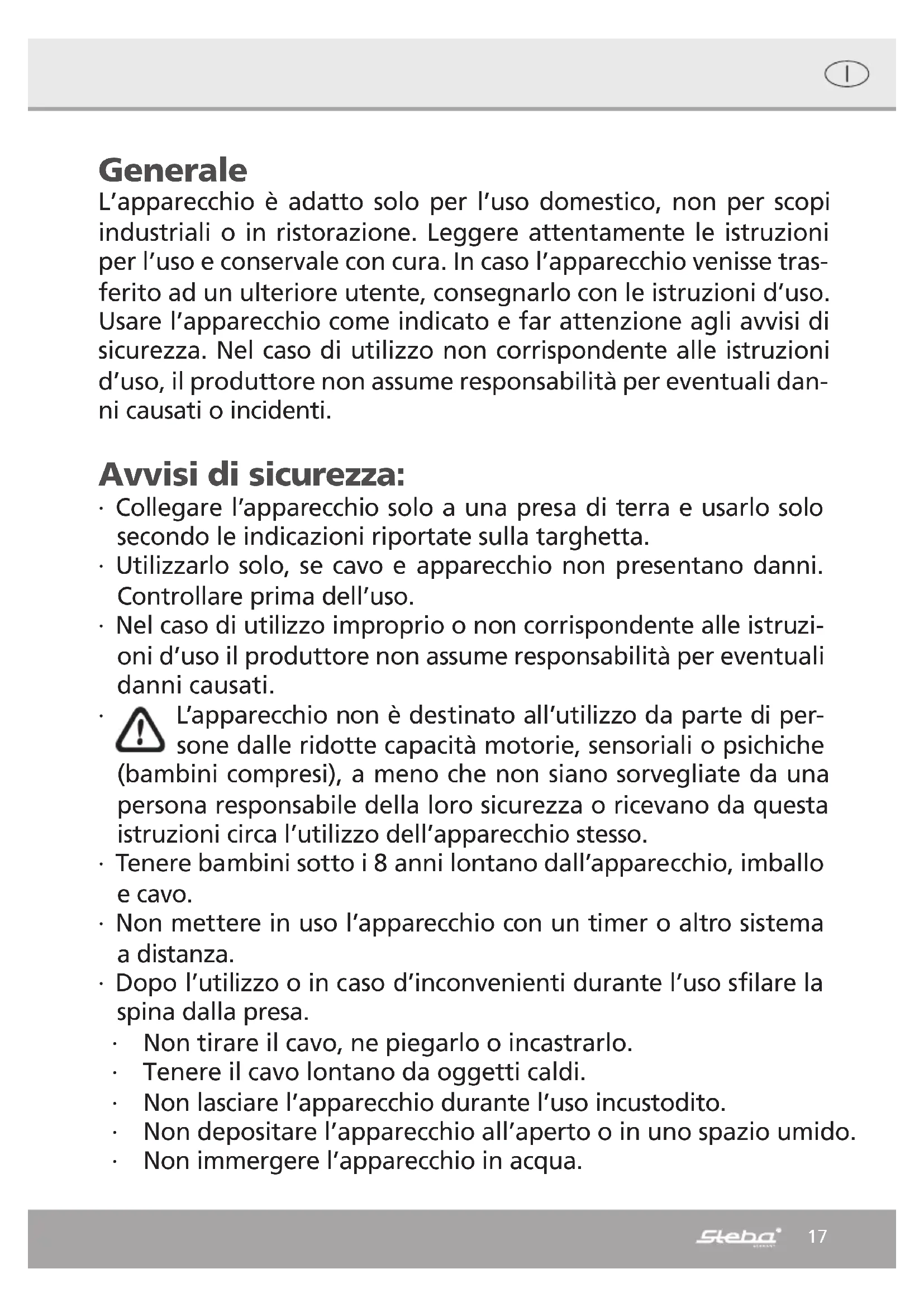 I

Generale
L'apparecchio è adatto solo per l'uso domestico, non per scopi industriali o in ristorazione. Leggere attentamente le istruzioni per l'uso e conservale con cura. In caso l'apparecchio venisse trasferito ad un ulteriore utente, consegnarlo con le istruzioni d'uso. Usare l'apparecchio come indicato e far attenzione agli avvisi di sicurezza. Nel caso di utilizzo non corrispondente alle istruzioni d'uso, il produttore non assume responsabilità per eventuali danni causati o incidenti.

Avvisi di sicurezza:
· Collegare l'apparecchio solo a una presa di terra e usarlo solo secondo le indicazioni riportate sulla targhetta.
· Utilizzarlo solo, se cavo e apparecchio non presentano danni. Controllare prima dell'uso.
· Nel caso di utilizzo improprio o non corrispondente alle istruzioni d'uso il produttore non assume responsabilità per eventuali danni causati.
· L'apparecchio non è destinato all'utilizzo da parte di persone dalle ridotte capacità motorie, sensoriali o psichiche (bambini compresi), a meno che non siano sorvegliate da una persona responsabile della loro sicurezza o ricevano da questa istruzioni circa l'utilizzo dell'apparecchio stesso.
· Tenere bambini sotto i 8 anni lontano dall'apparecchio, imballo e cavo.
· Non mettere in uso l'apparecchio con un timer o altro sistema a distanza.
· Dopo l'utilizzo o in caso d'inconvenienti durante l'uso sfilare la spina dalla presa.
· Non tirare il cavo, ne piegarlo o incastrarlo.
· Tenere il cavo lontano da oggetti caldi.
· Non lasciare l'apparecchio durante l'uso incustodito.
· Non depositare l'apparecchio all'aperto o in uno spazio umido.
· Non immergere l'apparecchio in acqua.

Steba 17